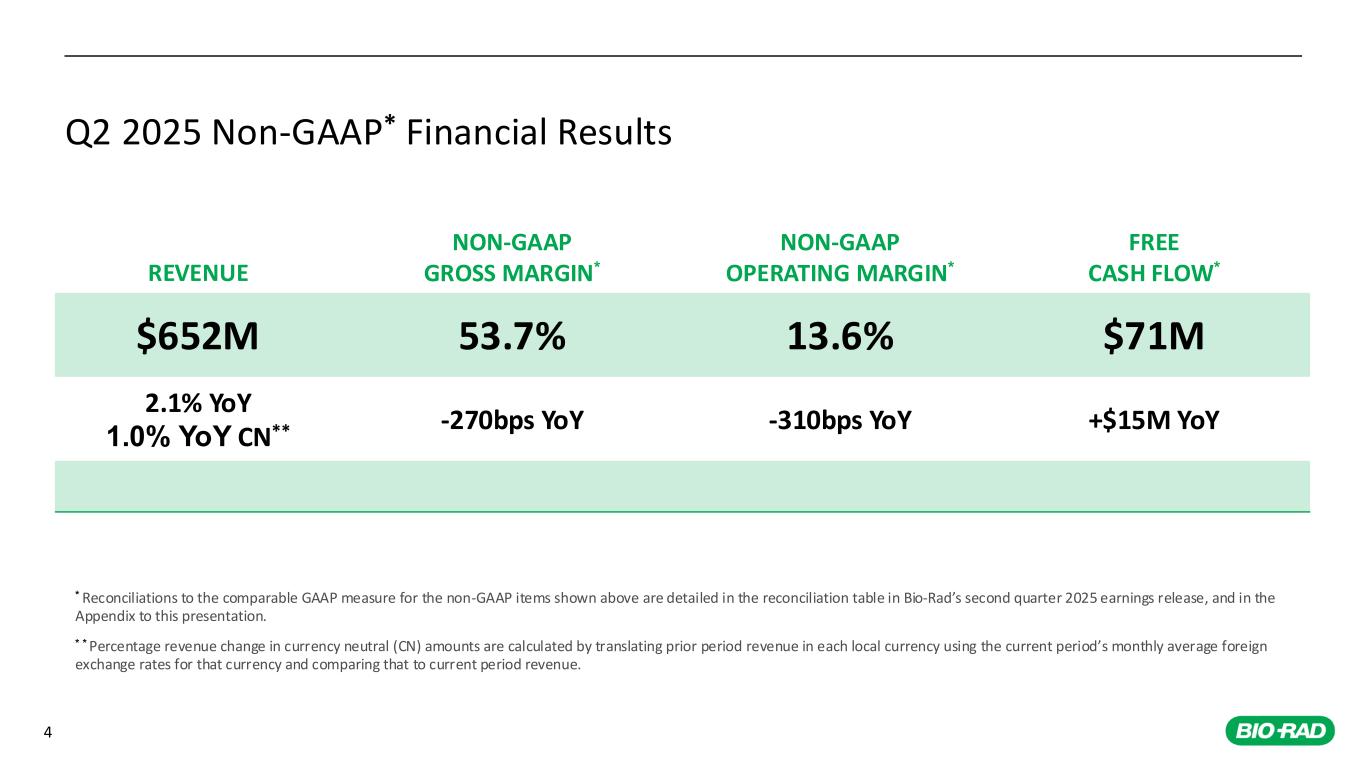 Q2 2025 Non-GAAP* Financial Results

| REVENUE | NON-GAAP GROSS MARGIN* | NON-GAAP OPERATING MARGIN* | FREE CASH FLOW* |
|---|---|---|---|
| $652M | 53.7% | 13.6% | $71M |
| 2.1% YoY 1.0% YoY CN** | -270bps YoY | -310bps YoY | +$15M YoY |

* Reconciliations to the comparable GAAP measure for the non-GAAP items shown above are detailed in the reconciliation table in Bio-Rad's second quarter 2025 earnings release, and in the Appendix to this presentation.

** Percentage revenue change in currency neutral (CN) amounts are calculated by translating prior period revenue in each local currency using the current period's monthly average foreign exchange rates for that currency and comparing that to current period revenue.

4

BIO-RAD